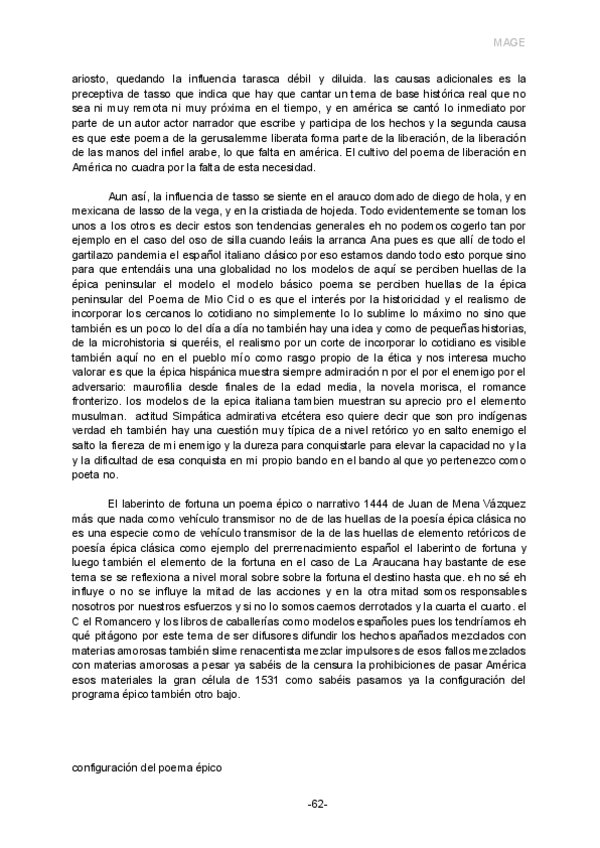 MAGE

ariosto, quedando la influencia tarasca débil y diluida. las causas adicionales es la preceptiva de tasso que indica que hay que cantar un tema de base histórica real que no sea ni muy remota ni muy próxima en el tiempo, y en américa se cantó lo inmediato por parte de un autor actor narrador que escribe y participa de los hechos y la segunda causa es que este poema de la gerusalemme liberata forma parte de la liberación, de la liberación de las manos del infiel arabe, lo que falta en américa. El cultivo del poema de liberación en América no cuadra por la falta de esta necesidad.

Aun así, la influencia de tasso se siente en el arauco domado de diego de hola, y en mexicana de lasso de la vega, y en la cristiada de hojeda. Todo evidentemente se toman los unos a los otros es decir estos son tendencias generales eh no podemos cogerlo tan por ejemplo en el caso del oso de silla cuando leáis la arranca Ana pues es que allí de todo el gartilazo pandemia el español italiano clásico por eso estamos dando todo esto porque sino para que entendáis una una globalidad no los modelos de aquí se perciben huellas de la épica peninsular el modelo el modelo básico poema se perciben huellas de la épica peninsular del Poema de Mio Cid o es que el interés por la historicidad y el realismo de incorporar los cercanos lo cotidiano no simplemente lo lo sublime lo máximo no sino que también es un poco lo del día a día no también hay una idea y como de pequeñas historias, de la microhistoria si queréis, el realismo por un corte de incorporar lo cotidiano es visible también aquí no en el pueblo mío como rasgo propio de la ética y nos interesa mucho valorar es que la épica hispánica muestra siempre admiración por el por el enemigo por el adversario: maurofilia desde finales de la edad media, la novela morisca, el romance fronterizo. los modelos de la epica italiana tambien muestran su aprecio pro el elemento musulman. actitud Simpática admirativa etcétera eso quiere decir que son pro indígenas verdad eh también hay una cuestión muy típica de a nivel retórico yo en salto enemigo el salto la fiereza de mi enemigo y la dureza para conquistarle para elevar la capacidad no y la y la dificultad de esa conquista en mi propio bando en el bando al que yo pertenezco como poeta no.

El laberinto de fortuna un poema épico o narrativo 1444 de Juan de Mena Vázquez más que nada como vehículo transmisor no de de las huellas de la poesía épica clásica no es una especie como de vehículo transmisor de la de las huellas de elemento retóricos de poesía épica clásica como ejemplo del prerrenacimiento español el laberinto de fortuna y luego también el elemento de la fortuna en el caso de La Araucana hay bastante de ese tema se se reflexiona a nivel moral sobre sobre la fortuna el destino hasta que. eh no sé eh influye o no se influye la mitad de las acciones y en la otra mitad somos responsables nosotros por nuestros esfuerzos y si no lo somos caemos derrotados y la cuarta el cuarto. el C el Romancero y los libros de caballerías como modelos españoles pues los tendríamos eh qué pitágono por este tema de ser difusores difundir los hechos apañados mezclados con materias amorosas también slime renacentista mezclar impulsores de esos fallos mezclados con materias amorosas a pesar ya sabéis de la censura la prohibiciones de pasar América esos materiales la gran célula de 1531 como sabéis pasamos ya la configuración del programa épico también otro bajo.

configuración del poema épico

-62-